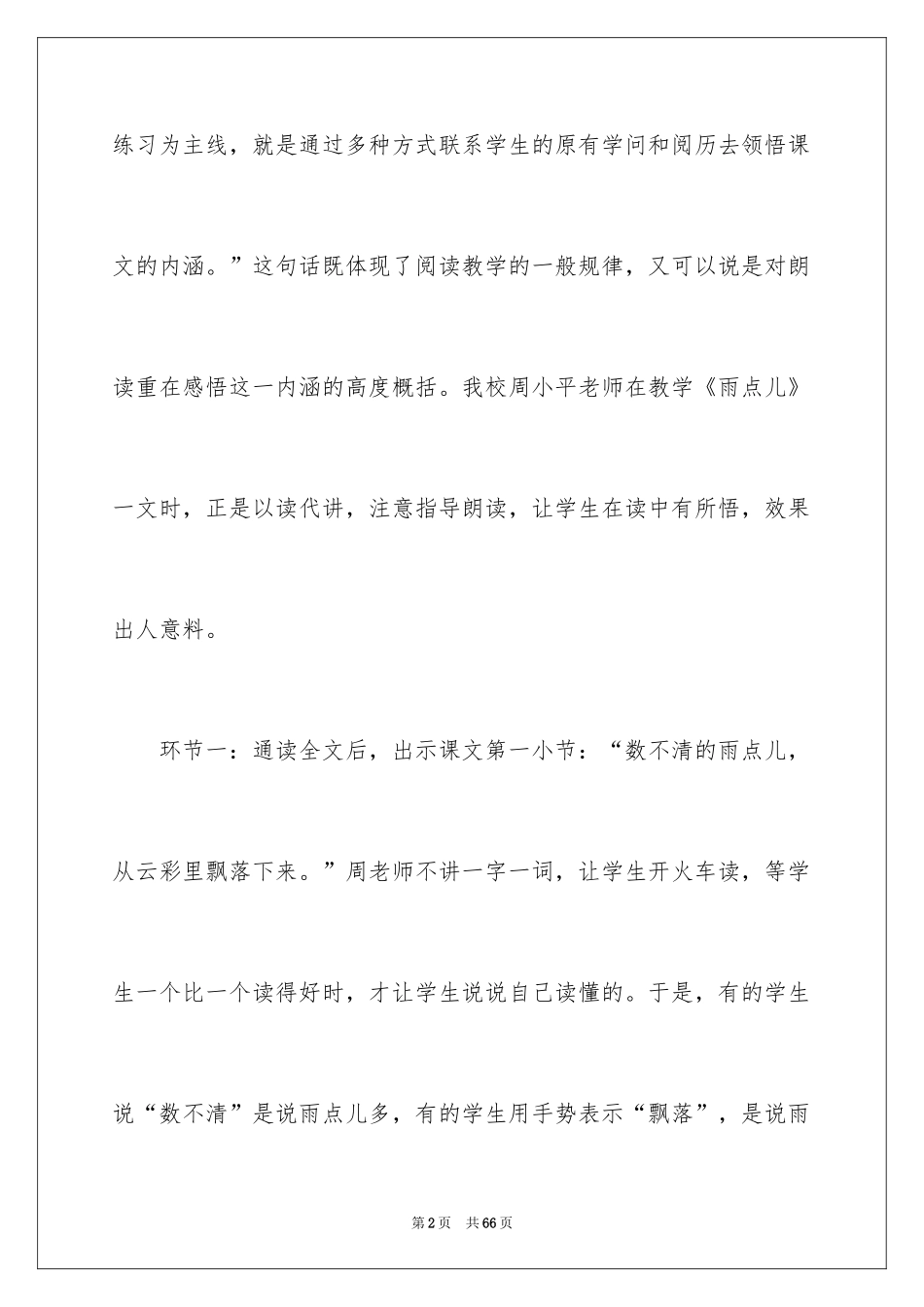 练习为主线，就是通过多种方式联系学生的原有学问和阅历去领悟课文的内涵。”这句话既体现了阅读教学的一般规律，又可以说是对朗读重在感悟这一内涵的高度概括。我校周小平老师在教学《雨点儿》一文时，正是以读代讲，注意指导朗读，让学生在读中有所悟，效果出人意料。

环节一：通读全文后，出示课文第一小节：“数不清的雨点儿，从云彩里飘落下来。”周老师不讲一字一词，让学生开火车读，等学生一个比一个读得好时，才让学生说说自己读懂的。于是，有的学生说“数不清”是说雨点儿多，有的学生用手势表示“飘落”，是说雨

第2页　共66页